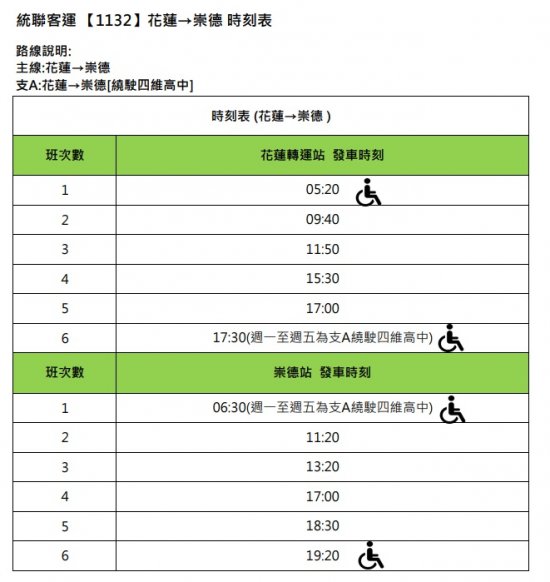 統聯客運 【1132】花蓮→崇德 時刻表

路線說明:
主線:花蓮→崇德
支A:花蓮→崇德[繞駛四維高中]

| 時刻表 (花蓮→崇德 ) | |
|---|---|
| 班次數 | 花蓮轉運站 發車時刻 |
| 1 | 05:20 |
| 2 | 09:40 |
| 3 | 11:50 |
| 4 | 15:30 |
| 5 | 17:00 |
| 6 | 17:30(週一至週五為支A繞駛四維高中) |
| 班次數 | 崇德站 發車時刻 |
| 1 | 06:30(週一至週五為支A繞駛四維高中) |
| 2 | 11:20 |
| 3 | 13:20 |
| 4 | 17:00 |
| 5 | 18:30 |
| 6 | 19:20 |